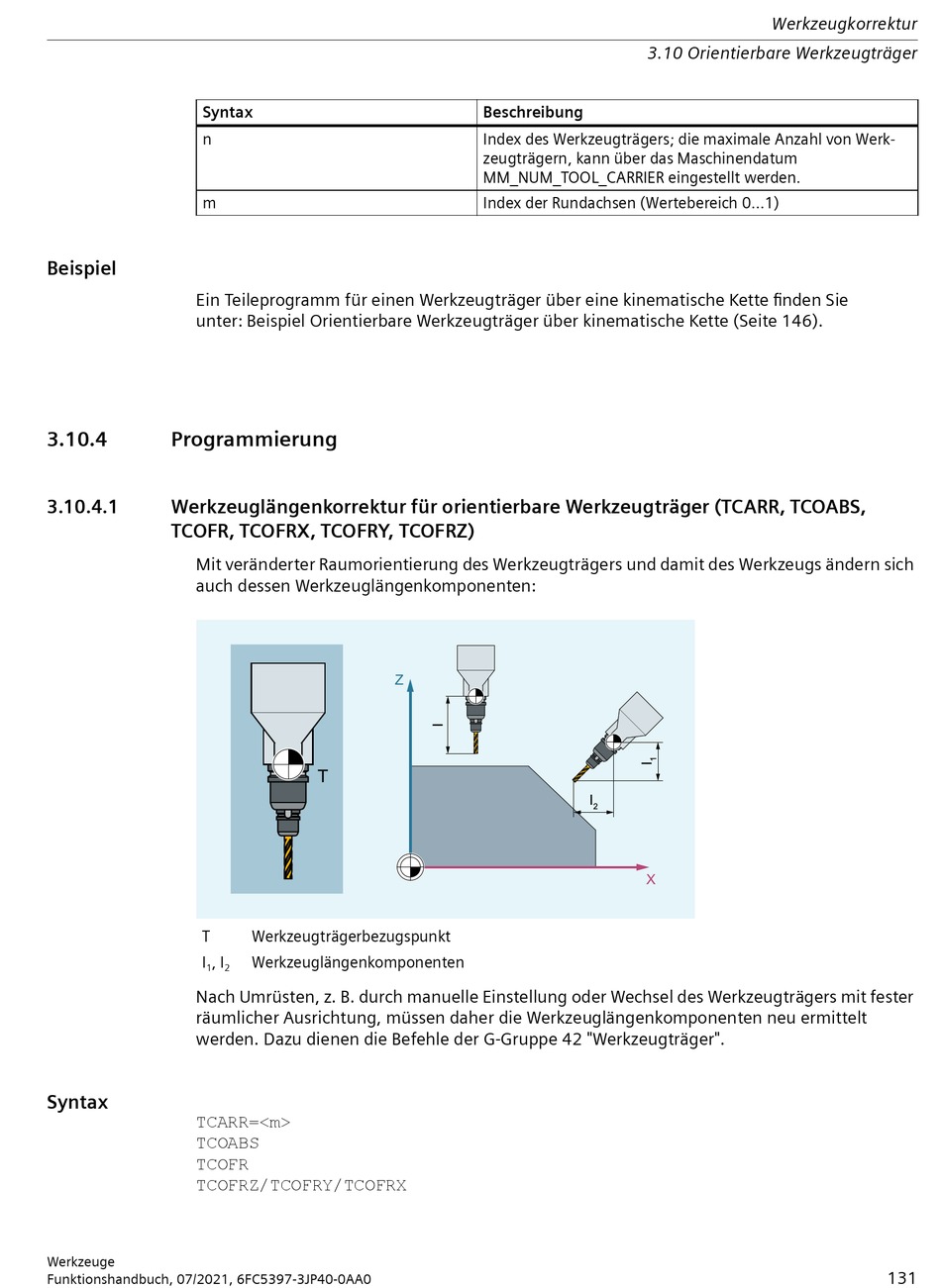 Werkzeugkorrektur

3.10 Orientierbare Werkzeugträger

| Syntax | Beschreibung |
|---|---|
| n | Index des Werkzeugträgers; die maximale Anzahl von Werkzeugträgern, kann über das Maschinendatum MM_NUM_TOOL_CARRIER eingestellt werden. |
| m | Index der Rundachsen (Wertebereich 0...1) |

Beispiel

Ein Teileprogramm für einen Werkzeugträger über eine kinematische Kette finden Sie unter: Beispiel Orientierbare Werkzeugträger über kinematische Kette (Seite 146).

3.10.4 Programmierung

3.10.4.1 Werkzeuglängenkorrektur für orientierbare Werkzeugträger (TCARR, TCOABS, TCOFR, TCOFRX, TCOFRY, TCOFRZ)

Mit veränderter Raumorientierung des Werkzeugträgers und damit des Werkzeugs ändern sich auch dessen Werkzeuglängenkomponenten:

T

Z

l

$l_1$

$l_2$

X

T Werkzeugträgerbezugspunkt

$l_1$, $l_2$ Werkzeuglängenkomponenten

Nach Umrüsten, z. B. durch manuelle Einstellung oder Wechsel des Werkzeugträgers mit fester räumlicher Ausrichtung, müssen daher die Werkzeuglängenkomponenten neu ermittelt werden. Dazu dienen die Befehle der G-Gruppe 42 "Werkzeugträger".

Syntax

TCARR=<m>
TCOABS
TCOFR
TCOFRZ/TCOFRY/TCOFRX

Werkzeuge
Funktionshandbuch, 07/2021, 6FC5397-3JP40-0AA0

131